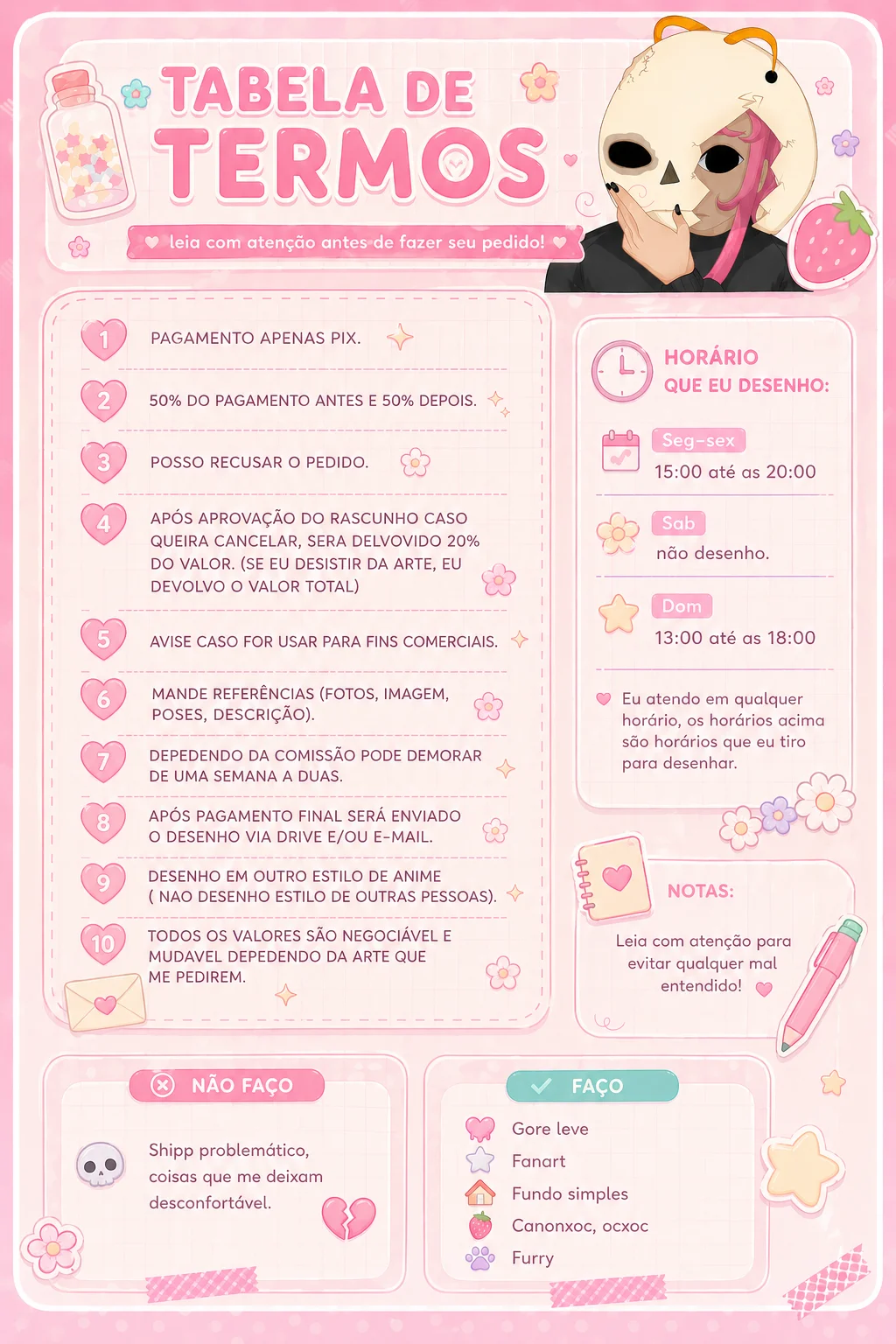 TABELA DE TERMOS

leia com atenção antes de fazer seu pedido!

1 PAGAMENTO APENAS PIX.

2 50% DO PAGAMENTO ANTES E 50% DEPOIS.

3 POSSO RECUSAR O PEDIDO.

4 APÓS APROVAÇÃO DO RASCUNHO CASO QUEIRA CANCELAR, SERA DELVOVIDO 20% DO VALOR. (SE EU DESISTIR DA ARTE, EU DEVOLVO O VALOR TOTAL)

5 AVISE CASO FOR USAR PARA FINS COMERCIAIS.

6 MANDE REFERÊNCIAS (FOTOS, IMAGEM, POSES, DESCRIÇÃO).

7 DEPEDENDO DA COMISSÃO PODE DEMORAR DE UMA SEMANA A DUAS.

8 APÓS PAGAMENTO FINAL SERÁ ENVIADO O DESENHO VIA DRIVE E/OU E-MAIL.

9 DESENHO EM OUTRO ESTILO DE ANIME ( NAO DESENHO ESTILO DE OUTRAS PESSOAS).

10 TODOS OS VALORES SÃO NEGOCIÁVEL E MUDAVEL DEPEDENDO DA ARTE QUE ME PEDIREM.

HORÁRIO QUE EU DESENHO:

Seg-sex
15:00 até as 20:00

Sab
não desenho.

Dom
13:00 até as 18:00

Eu atendo em qualquer horário, os horários acima são horários que eu tiro para desenhar.

NOTAS:

Leia com atenção para evitar qualquer mal entendido!

NÃO FAÇO

Shipp problemático, coisas que me deixam desconfortável.

FAÇO

Gore leve
Fanart
Fundo simples
Canonxoc, ocxoc
Furry